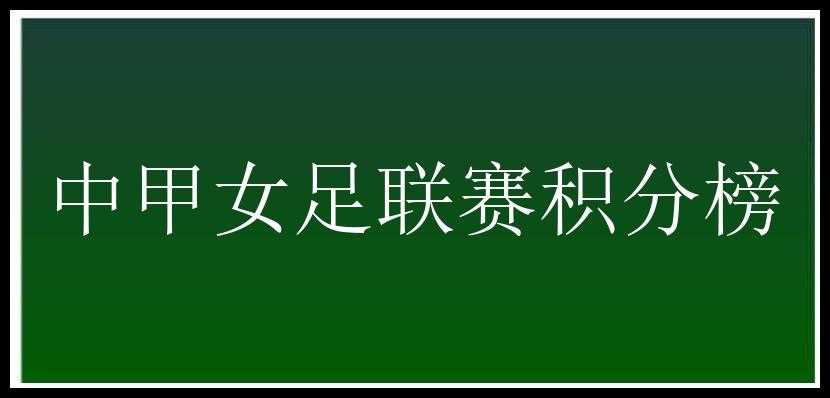 中甲女足联赛积分榜